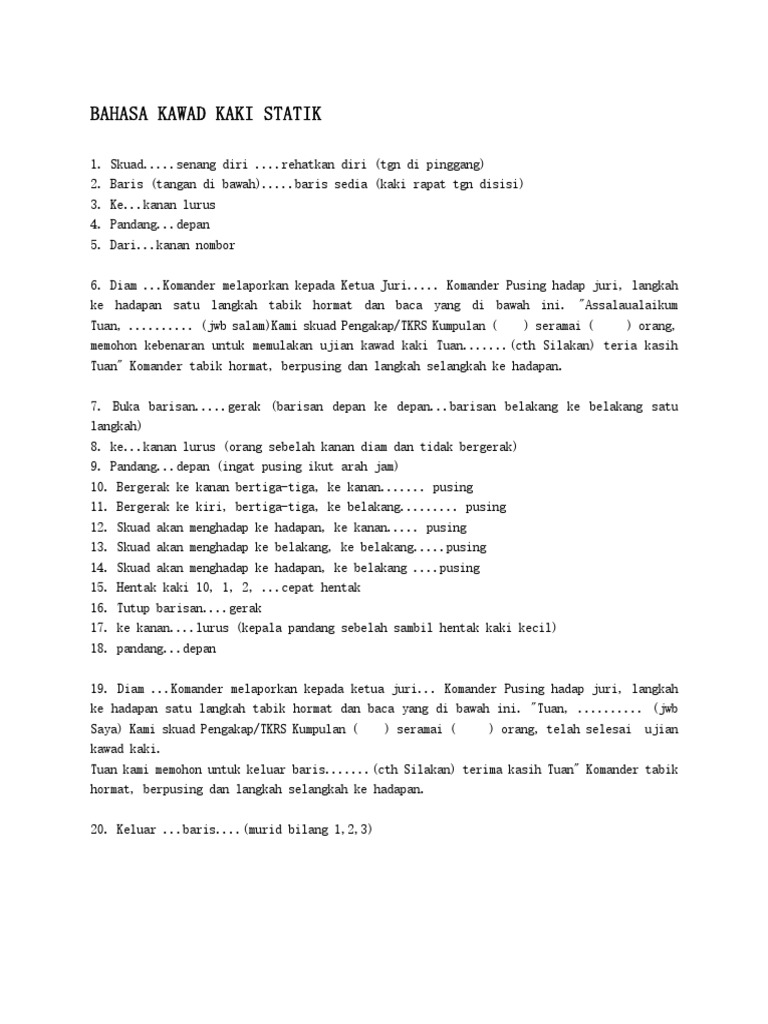 BAHASA KAWAD KAKI STATIK

1. Skuad.....senang diri ....rehatkan diri (tgn di pinggang)
2. Baris (tangan di bawah).....baris sedia (kaki rapat tgn disisi)
3. Ke...kanan lurus
4. Pandang...depan
5. Dari...kanan nombor

6. Diam ...Komander melaporkan kepada Ketua Juri..... Komander Pusing hadap juri, langkah ke hadapan satu langkah tabik hormat dan baca yang di bawah ini. "Assalaualaikum Tuan, .......... (jwb salam)Kami skuad Pengakap/TKRS Kumpulan ( ) seramai ( ) orang, memohon kebenaran untuk memulakan ujian kawad kaki Tuan.......(cth Silakan) teria kasih Tuan" Komander tabik hormat, berpusing dan langkah selangkah ke hadapan.

7. Buka barisan.....gerak (barisan depan ke depan...barisan belakang ke belakang satu langkah)
8. ke...kanan lurus (orang sebelah kanan diam dan tidak bergerak)
9. Pandang...depan (ingat pusing ikut arah jam)
10. Bergerak ke kanan bertiga-tiga, ke kanan....... pusing
11. Bergerak ke kiri, bertiga-tiga, ke belakang......... pusing
12. Skuad akan menghadap ke hadapan, ke kanan..... pusing
13. Skuad akan menghadap ke belakang, ke belakang.....pusing
14. Skuad akan menghadap ke hadapan, ke belakang ....pusing
15. Hentak kaki 10, 1, 2, ...cepat hentak
16. Tutup barisan....gerak
17. ke kanan....lurus (kepala pandang sebelah sambil hentak kaki kecil)
18. pandang...depan

19. Diam ...Komander melaporkan kepada ketua juri... Komander Pusing hadap juri, langkah ke hadapan satu langkah tabik hormat dan baca yang di bawah ini. "Tuan, .......... (jwb Saya) Kami skuad Pengakap/TKRS Kumpulan ( ) seramai ( ) orang, telah selesai ujian kawad kaki.
Tuan kami memohon untuk keluar baris.......(cth Silakan) terima kasih Tuan" Komander tabik hormat, berpusing dan langkah selangkah ke hadapan.

20. Keluar ...baris....(murid bilang 1,2,3)